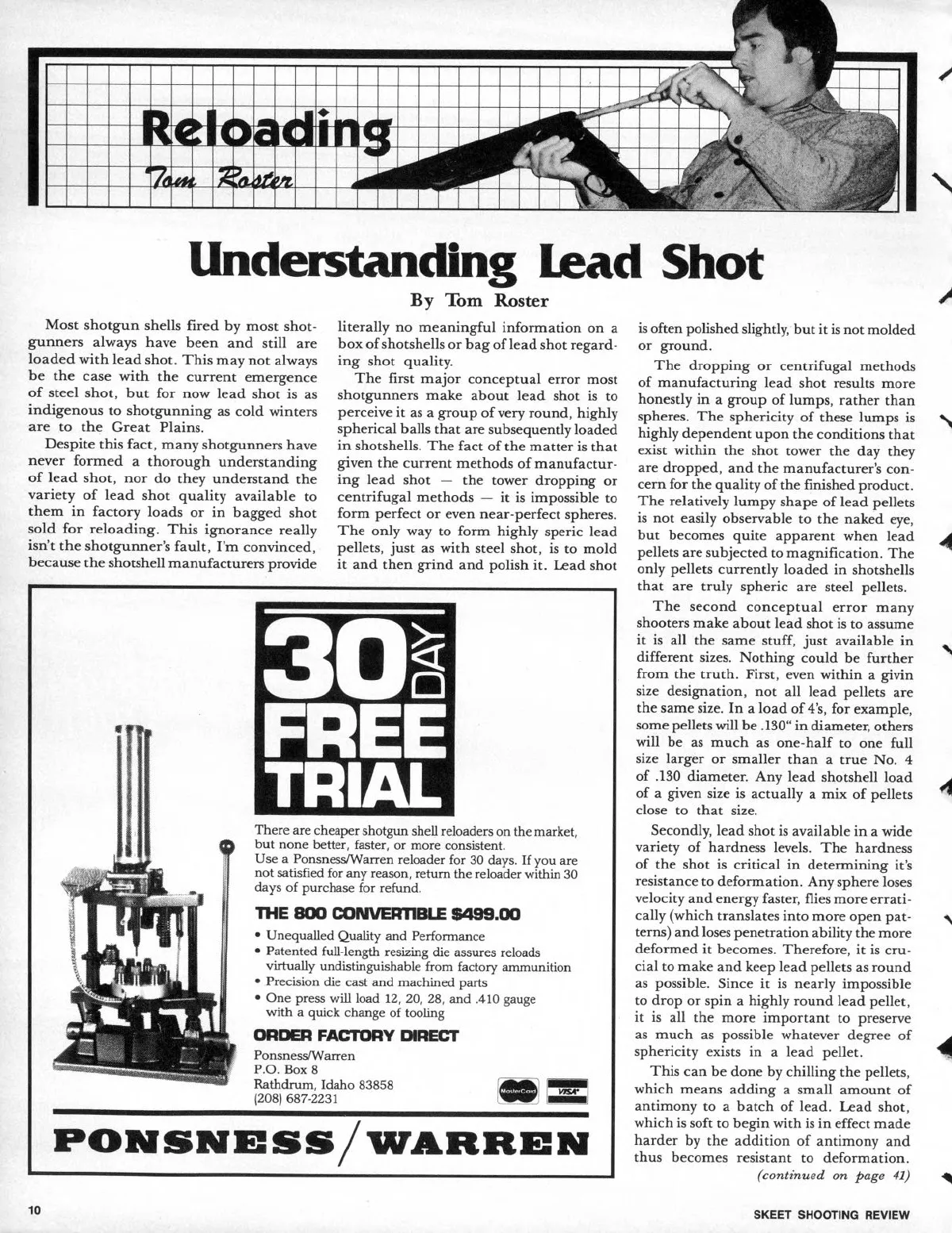 Reloading
Tom Roster

Understanding Lead Shot
By Tom Roster

Most shotgun shells fired by most shotgunners always have been and still are loaded with lead shot. This may not always be the case with the current emergence of steel shot, but for now lead shot is as indigenous to shotgunning as cold winters are to the Great Plains.

Despite this fact, many shotgunners have never formed a thorough understanding of lead shot, nor do they understand the variety of lead shot quality available to them in factory loads or in bagged shot sold for reloading. This ignorance really isn't the shotgunner's fault, I'm convinced, because the shotshell manufacturers provide literally no meaningful information on a box of shotshells or bag of lead shot regarding shot quality.

The first major conceptual error most shotgunners make about lead shot is to perceive it as a group of very round, highly spherical balls that are subsequently loaded in shotshells. The fact of the matter is that given the current methods of manufacturing lead shot — the tower dropping or centrifugal methods — it is impossible to form perfect or even near-perfect spheres. The only way to form highly speric lead pellets, just as with steel shot, is to mold it and then grind and polish it. Lead shot is often polished slightly, but it is not molded or ground.

The dropping or centrifugal methods of manufacturing lead shot results more honestly in a group of lumps, rather than spheres. The sphericity of these lumps is highly dependent upon the conditions that exist within the shot tower the day they are dropped, and the manufacturer's concern for the quality of the finished product. The relatively lumpy shape of lead pellets is not easily observable to the naked eye, but becomes quite apparent when lead pellets are subjected to magnification. The only pellets currently loaded in shotshells that are truly spheric are steel pellets.

The second conceptual error many shooters make about lead shot is to assume it is all the same stuff, just available in different sizes. Nothing could be further from the truth. First, even within a givin size designation, not all lead pellets are the same size. In a load of 4's, for example, some pellets will be .130" in diameter, others will be as much as one-half to one full size larger or smaller than a true No. 4 of .130 diameter. Any lead shotshell load of a given size is actually a mix of pellets close to that size.

Secondly, lead shot is available in a wide variety of hardness levels. The hardness of the shot is critical in determining it's resistance to deformation. Any sphere loses velocity and energy faster, flies more erratically (which translates into more open patterns) and loses penetration ability the more deformed it becomes. Therefore, it is crucial to make and keep lead pellets as round as possible. Since it is nearly impossible to drop or spin a highly round lead pellet, it is all the more important to preserve as much as possible whatever degree of sphericity exists in a lead pellet.

This can be done by chilling the pellets, which means adding a small amount of antimony to a batch of lead. Lead shot, which is soft to begin with is in effect made harder by the addition of antimony and thus becomes resistant to deformation.
(continued on page 41)

30 DAY FREE TRIAL

There are cheaper shotgun shell reloaders on the market, but none better, faster, or more consistent.
Use a Ponsness/Warren reloader for 30 days. If you are not satisfied for any reason, return the reloader within 30 days of purchase for refund.

THE 800 CONVERTIBLE $499.00
• Unequalled Quality and Performance
• Patented full-length resizing die assures reloads virtually undistinguishable from factory ammunition
• Precision die cast and machined parts
• One press will load 12, 20, 28, and .410 gauge with a quick change of tooling

ORDER FACTORY DIRECT
Ponsness/Warren
P.O. Box 8
Rathdrum, Idaho 83858
(208) 687-2231

MasterCard VISA

PONSNESS/WARREN

10 SKEET SHOOTING REVIEW